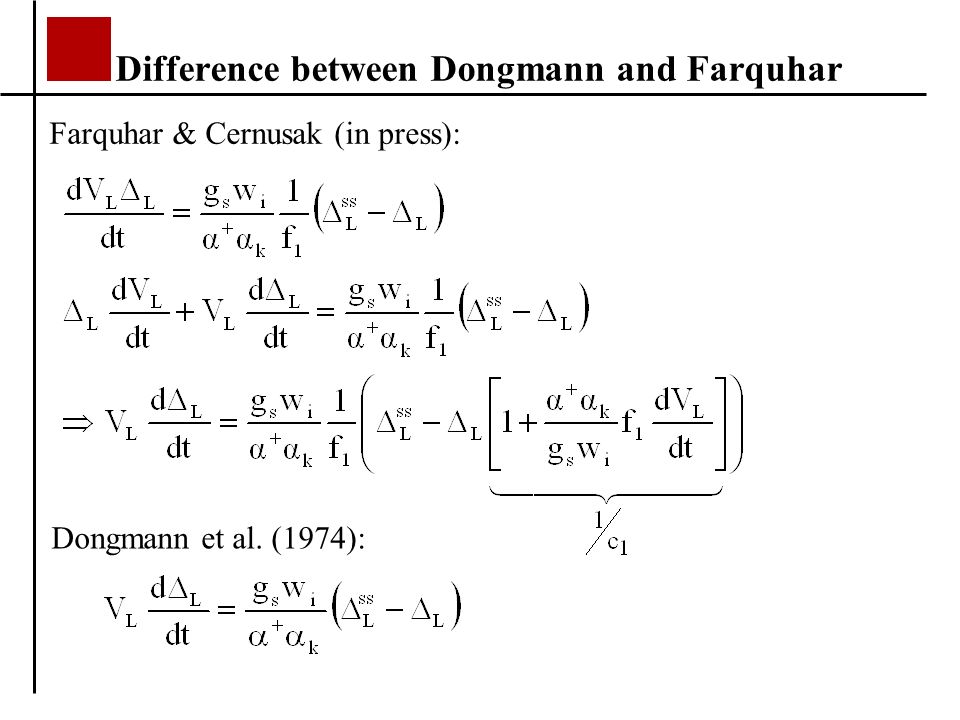 Difference between Dongmann and Farquhar

Farquhar & Cernusak (in press):

$\frac{dV_L \Delta_L}{dt} = \frac{g_s w_i}{\alpha^+ \alpha_k} \frac{1}{f_1} \left( \Delta_L^{ss} - \Delta_L \right)$

$\Delta_L \frac{dV_L}{dt} + V_L \frac{d\Delta_L}{dt} = \frac{g_s w_i}{\alpha^+ \alpha_k} \frac{1}{f_1} \left( \Delta_L^{ss} - \Delta_L \right)$

$\Rightarrow V_L \frac{d\Delta_L}{dt} = \frac{g_s w_i}{\alpha^+ \alpha_k} \frac{1}{f_1} \left( \Delta_L^{ss} - \Delta_L \underbrace{\left[ 1 + \frac{\alpha^+ \alpha_k}{g_s w_i} f_1 \frac{dV_L}{dt} \right]}_{1/c_1} \right)$

Dongmann et al. (1974):

$V_L \frac{d\Delta_L}{dt} = \frac{g_s w_i}{\alpha^+ \alpha_k} \left( \Delta_L^{ss} - \Delta_L \right)$